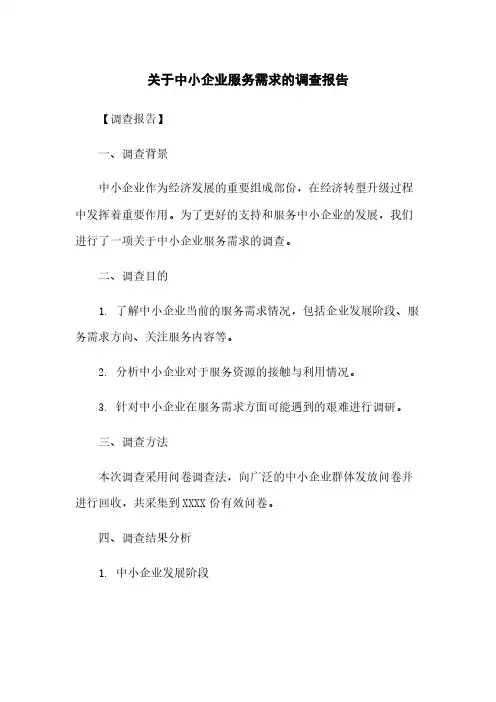 关于中小企业服务需求的调查报告

【调查报告】

一、调查背景

中小企业作为经济发展的重要组成部份，在经济转型升级过程中发挥着重要作用。为了更好的支持和服务中小企业的发展，我们进行了一项关于中小企业服务需求的调查。

二、调查目的

1. 了解中小企业当前的服务需求情况，包括企业发展阶段、服务需求方向、关注服务内容等。

2. 分析中小企业对于服务资源的接触与利用情况。

3. 针对中小企业在服务需求方面可能遇到的艰难进行调研。

三、调查方法

本次调查采用问卷调查法，向广泛的中小企业群体发放问卷并进行回收，共采集到XXXX份有效问卷。

四、调查结果分析

1. 中小企业发展阶段